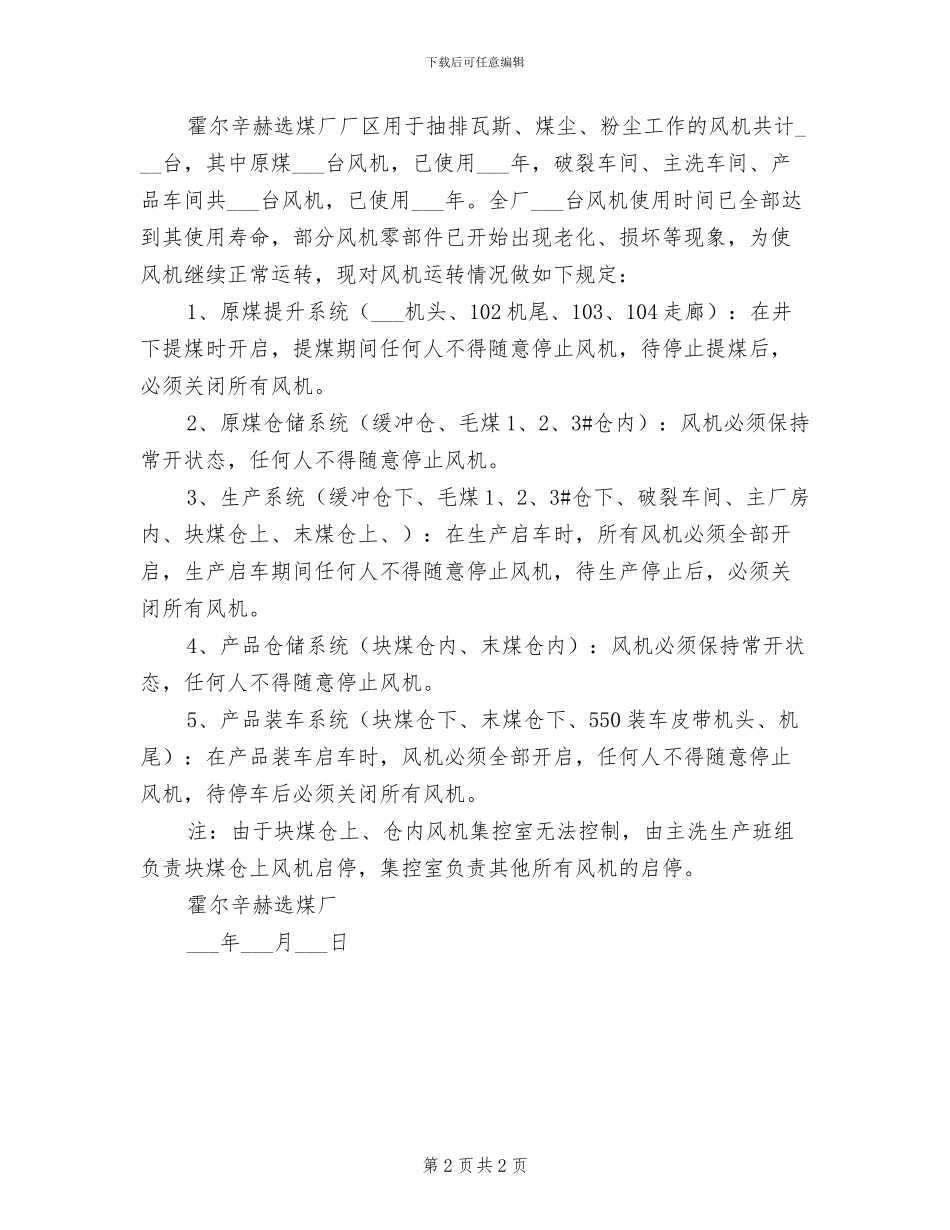 下载后可任意编辑

霍尔辛赫选煤厂厂区用于抽排瓦斯、煤尘、粉尘工作的风机共计____台，其中原煤____台风机，已使用____年，破裂车间、主洗车间、产品车间共____台风机，已使用____年。全厂____台风机使用时间已全部达到其使用寿命，部分风机零部件已开始出现老化、损坏等现象，为使风机继续正常运转，现对风机运转情况做如下规定：

1、原煤提升系统（____机头、102机尾、103、104走廊）：在井下提煤时开启，提煤期间任何人不得随意停止风机，待停止提煤后，必须关闭所有风机。

2、原煤仓储系统（缓冲仓、毛煤1、2、3#仓内）：风机必须保持常开状态，任何人不得随意停止风机。

3、生产系统（缓冲仓下、毛煤1、2、3#仓下、破裂车间、主厂房内、块煤仓上、末煤仓上、）：在生产启车时，所有风机必须全部开启，生产启车期间任何人不得随意停止风机，待生产停止后，必须关闭所有风机。

4、产品仓储系统（块煤仓内、末煤仓内）：风机必须保持常开状态，任何人不得随意停止风机。

5、产品装车系统（块煤仓下、末煤仓下、550装车皮带机头、机尾）：在产品装车启车时，风机必须全部开启，任何人不得随意停止风机，待停车后必须关闭所有风机。

注：由于块煤仓上、仓内风机集控室无法控制，由主洗生产班组负责块煤仓上风机启停，集控室负责其他所有风机的启停。

霍尔辛赫选煤厂

____年____月____日

第2页共2页